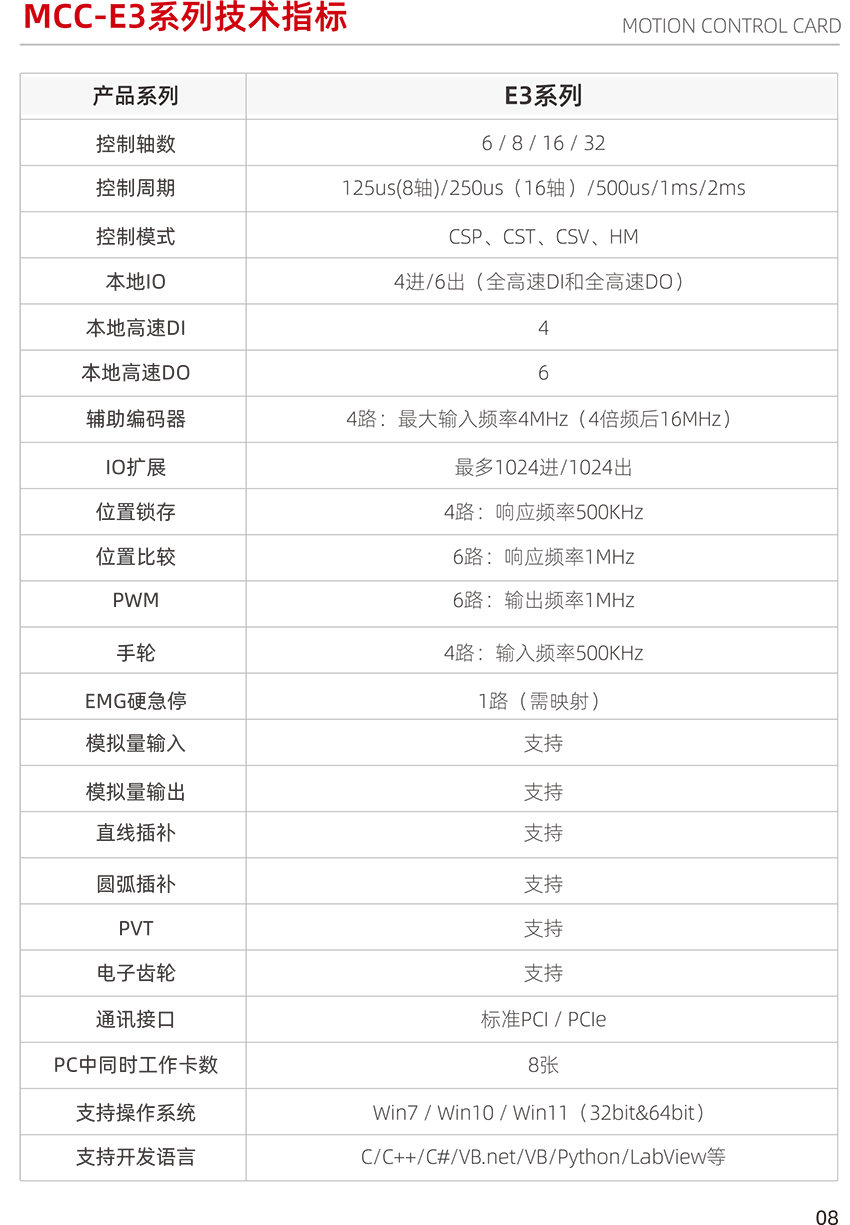 MCC-E3系列技术指标

MOTION CONTROL CARD

| 产品系列 | E3系列 |
|---|---|
| 控制轴数 | 6 / 8 / 16 / 32 |
| 控制周期 | 125us(8轴)/250us（16轴）/500us/1ms/2ms |
| 控制模式 | CSP、CST、CSV、HM |
| 本地IO | 4进/6出（全高速DI和全高速DO） |
| 本地高速DI | 4 |
| 本地高速DO | 6 |
| 辅助编码器 | 4路：最大输入频率4MHz（4倍频后16MHz） |
| IO扩展 | 最多1024进/1024出 |
| 位置锁存 | 4路：响应频率500KHz |
| 位置比较 | 6路：响应频率1MHz |
| PWM | 6路：输出频率1MHz |
| 手轮 | 4路：输入频率500KHz |
| EMG硬急停 | 1路（需映射） |
| 模拟量输入 | 支持 |
| 模拟量输出 | 支持 |
| 直线插补 | 支持 |
| 圆弧插补 | 支持 |
| PVT | 支持 |
| 电子齿轮 | 支持 |
| 通讯接口 | 标准PCI / PCIe |
| PC中同时工作卡数 | 8张 |
| 支持操作系统 | Win7 / Win10 / Win11（32bit&64bit） |
| 支持开发语言 | C/C++/C#/VB.net/VB/Python/LabView等 |

08